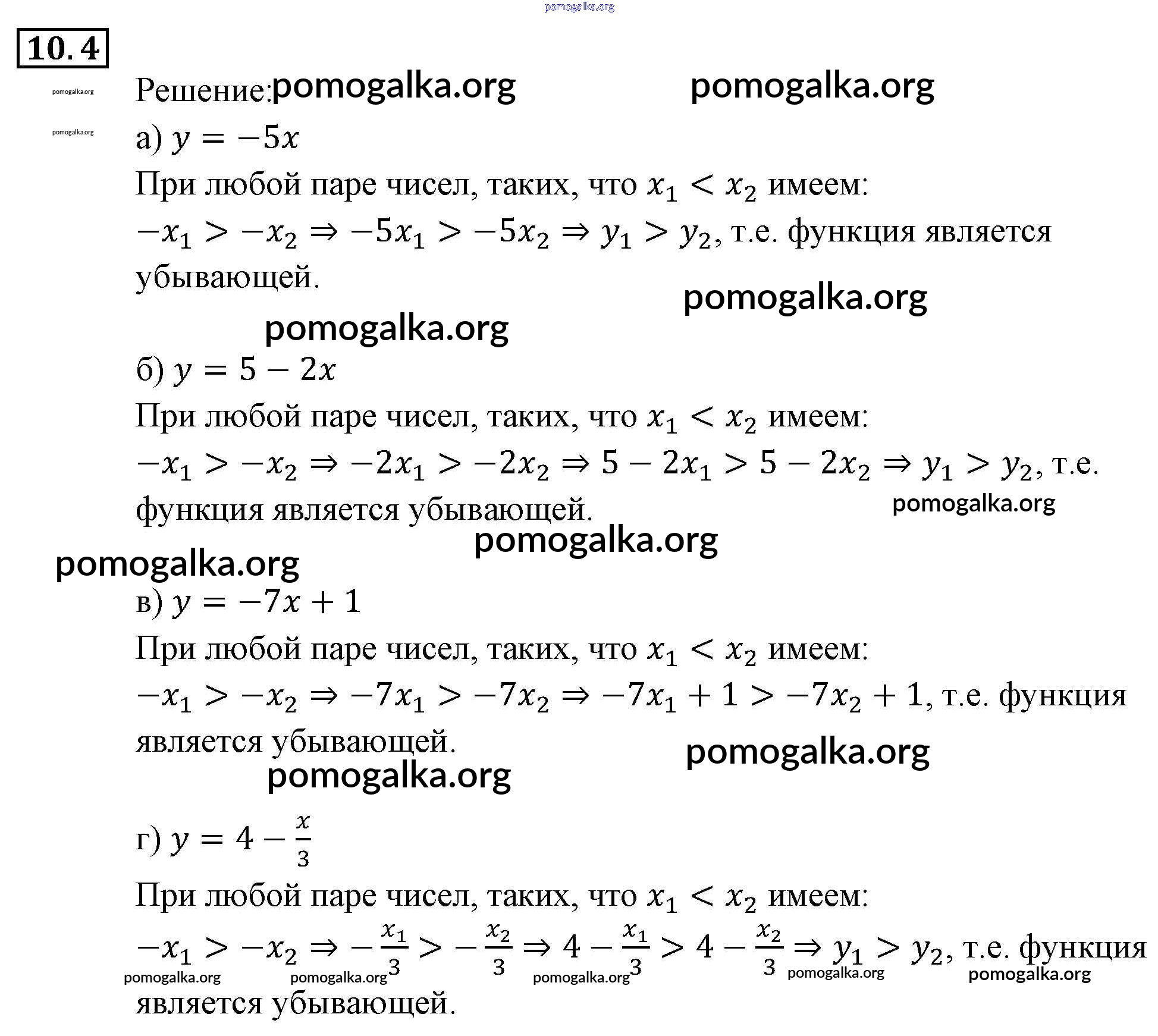 pomogalka.org

10.4

pomogalka.org Решение: pomogalka.org pomogalka.org

pomogalka.org а) $y = -5x$

При любой паре чисел, таких, что $x_1 < x_2$ имеем:
$-x_1 > -x_2 \Rightarrow -5x_1 > -5x_2 \Rightarrow y_1 > y_2$, т.е. функция является убывающей.

pomogalka.org

pomogalka.org

б) $y = 5 - 2x$

При любой паре чисел, таких, что $x_1 < x_2$ имеем:
$-x_1 > -x_2 \Rightarrow -2x_1 > -2x_2 \Rightarrow 5 - 2x_1 > 5 - 2x_2 \Rightarrow y_1 > y_2$, т.е. функция является убывающей.

pomogalka.org

pomogalka.org

pomogalka.org

в) $y = -7x + 1$

При любой паре чисел, таких, что $x_1 < x_2$ имеем:
$-x_1 > -x_2 \Rightarrow -7x_1 > -7x_2 \Rightarrow -7x_1 + 1 > -7x_2 + 1$, т.е. функция является убывающей.

pomogalka.org

pomogalka.org

г) $y = 4 - \frac{x}{3}$

При любой паре чисел, таких, что $x_1 < x_2$ имеем:
$-x_1 > -x_2 \Rightarrow -\frac{x_1}{3} > -\frac{x_2}{3} \Rightarrow 4 - \frac{x_1}{3} > 4 - \frac{x_2}{3} \Rightarrow y_1 > y_2$, т.е. функция является убывающей.

pomogalka.org pomogalka.org pomogalka.org pomogalka.org pomogalka.org